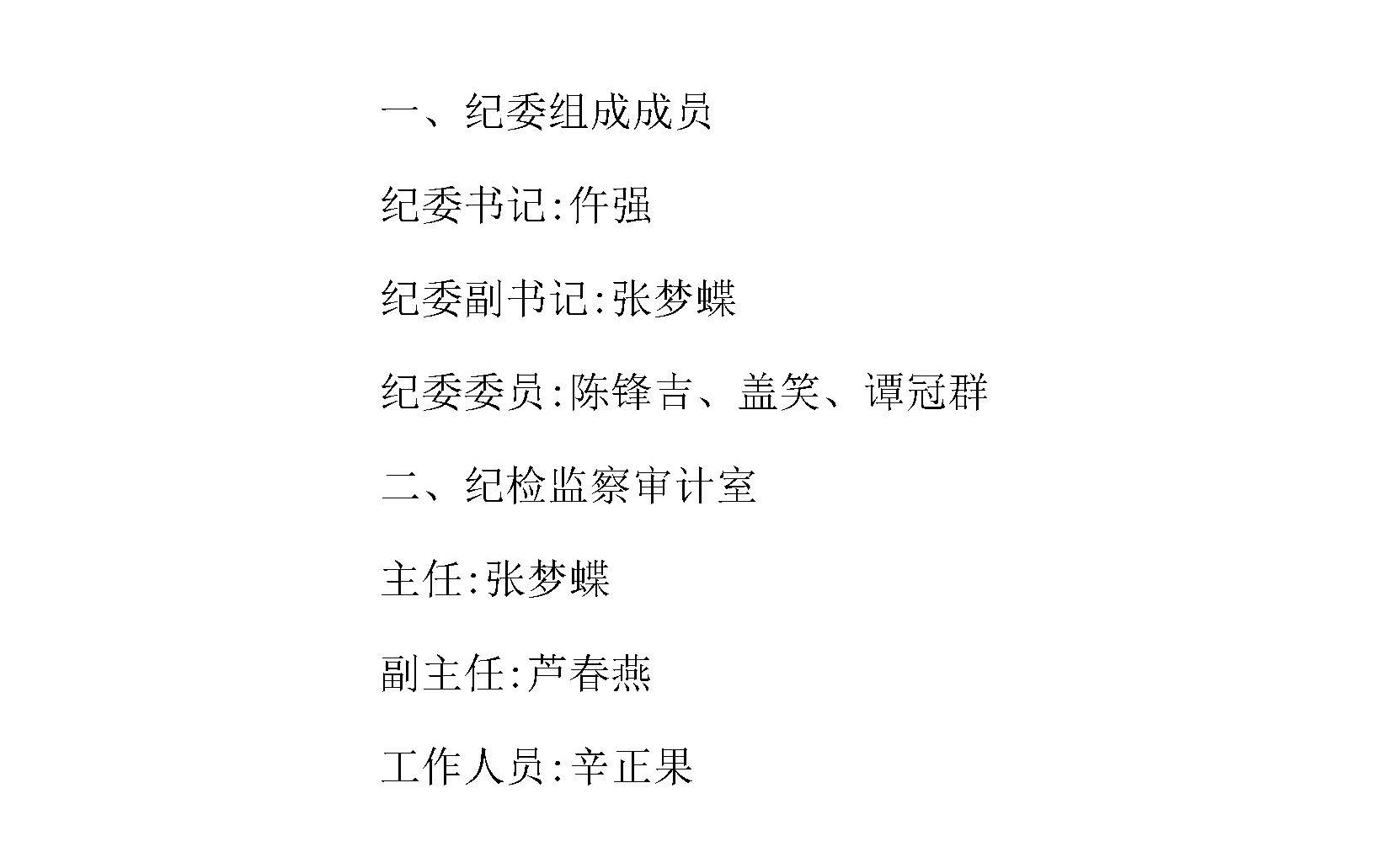 一、纪委组成成员

纪委书记:仵强

纪委副书记:张梦蝶

纪委委员:陈锋吉、盖笑、谭冠群

二、纪检监察审计室

主任:张梦蝶

副主任:芦春燕

工作人员:辛正果